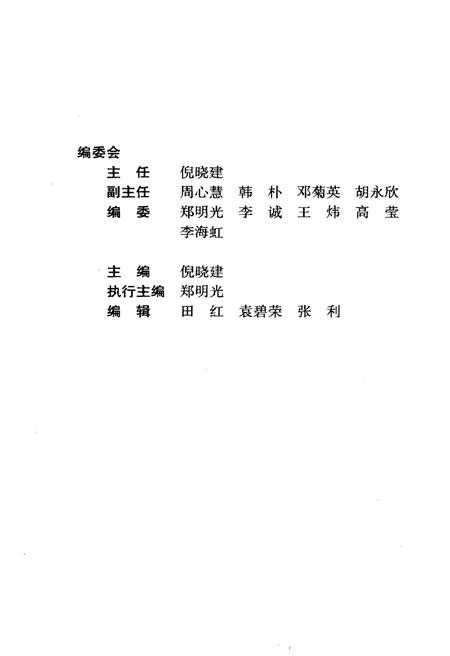 编委会

主 任 倪晓建

副主任 周心慧 韩 朴 邓菊英 胡永欣

编 委 郑明光 李 诚 王 炜 高 莹 李海虹

主 编 倪晓建

执行主编 郑明光

编 辑 田 红 袁碧荣 张 利